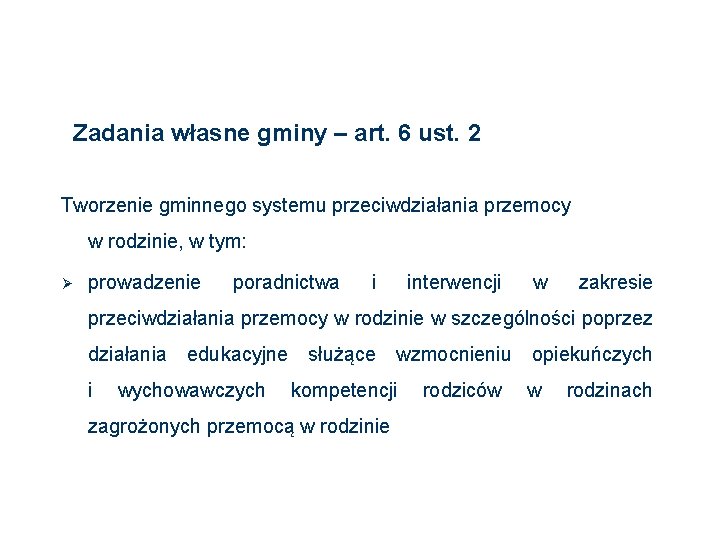 Zadania własne gminy – art. 6 ust. 2

Tworzenie gminnego systemu przeciwdziałania przemocy w rodzinie, w tym:

➢ prowadzenie poradnictwa i interwencji w zakresie przeciwdziałania przemocy w rodzinie w szczególności poprzez działania edukacyjne służące wzmocnieniu opiekuńczych i wychowawczych kompetencji rodziców w rodzinach zagrożonych przemocą w rodzinie